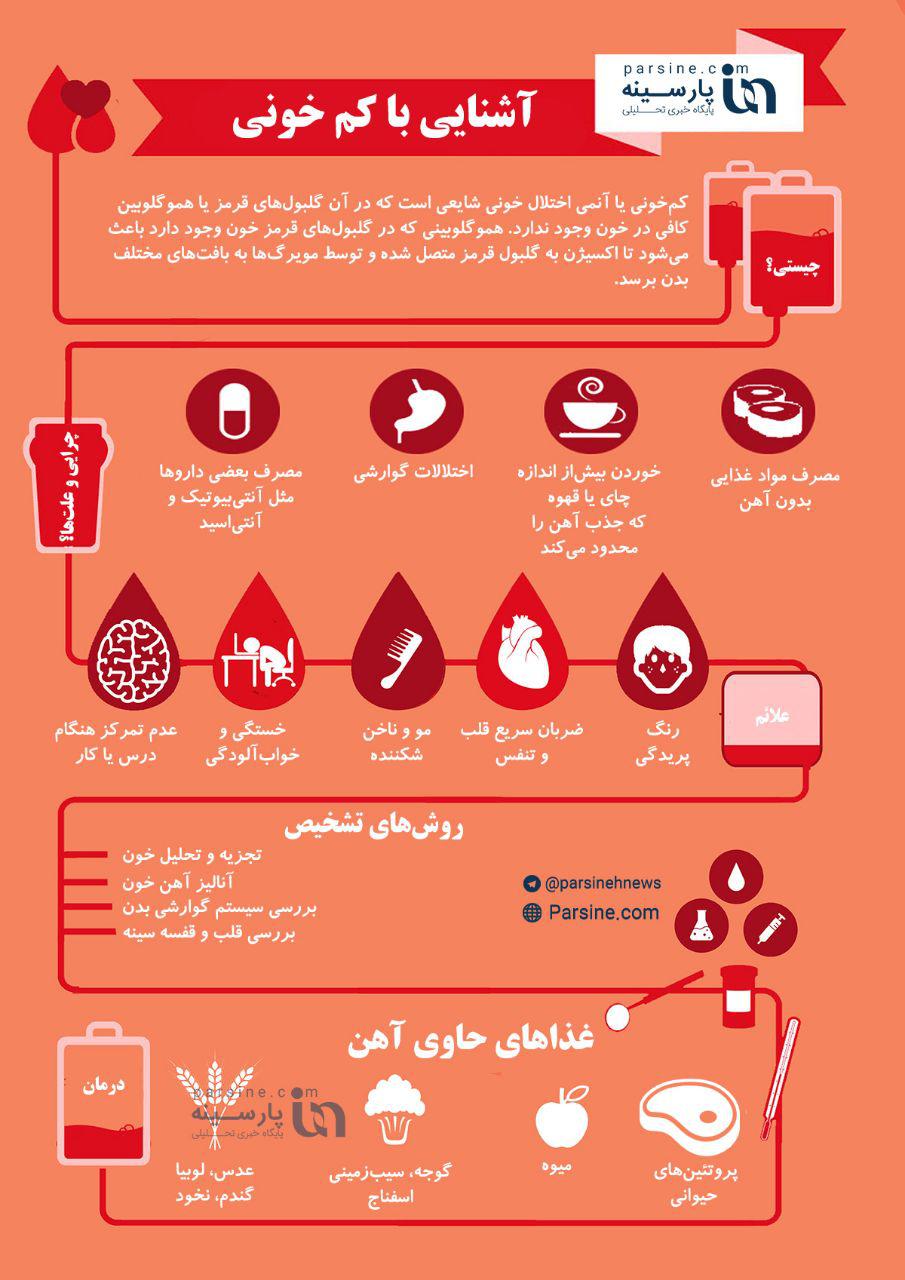 parsine.com
پارسینه
پایگاه خبری تحلیلی

آشنایی با کم خونی

چیستی؟

کم‌خونی یا آنمی اختلال خونی شایعی است که در آن گلبول‌های قرمز یا هموگلوبین کافی در خون وجود ندارد. هموگلوبینی که در گلبول‌های قرمز خون وجود دارد باعث می‌شود تا اکسیژن به گلبول قرمز متصل شده و توسط مویرگ‌ها به بافت‌های مختلف بدن برسد.

چرایی و علت‌ها؟

مصرف مواد غذایی بدون آهن

خوردن بیش‌از اندازه چای یا قهوه که جذب آهن را محدود می‌کند

اختلالات گوارشی

مصرف بعضی داروها مثل آنتی‌بیوتیک و آنتی‌اسید

علائم

رنگ پریدگی

ضربان سریع قلب و تنفس

مو و ناخن شکننده

خستگی و خواب‌آلودگی

عدم تمرکز هنگام درس یا کار

روش‌های تشخیص

تجزیه و تحلیل خون
آنالیز آهن خون
بررسی سیستم گوارشی بدن
بررسی قلب و قفسه سینه

@parsinehnews
Parsine.com

غذاهای حاوی آهن

درمان

پروتئین‌های حیوانی

میوه

گوجه، سیب‌زمینی اسفناج

عدس، لوبیا گندم، نخود

parsine.com
پارسینه
پایگاه خبری تحلیلی